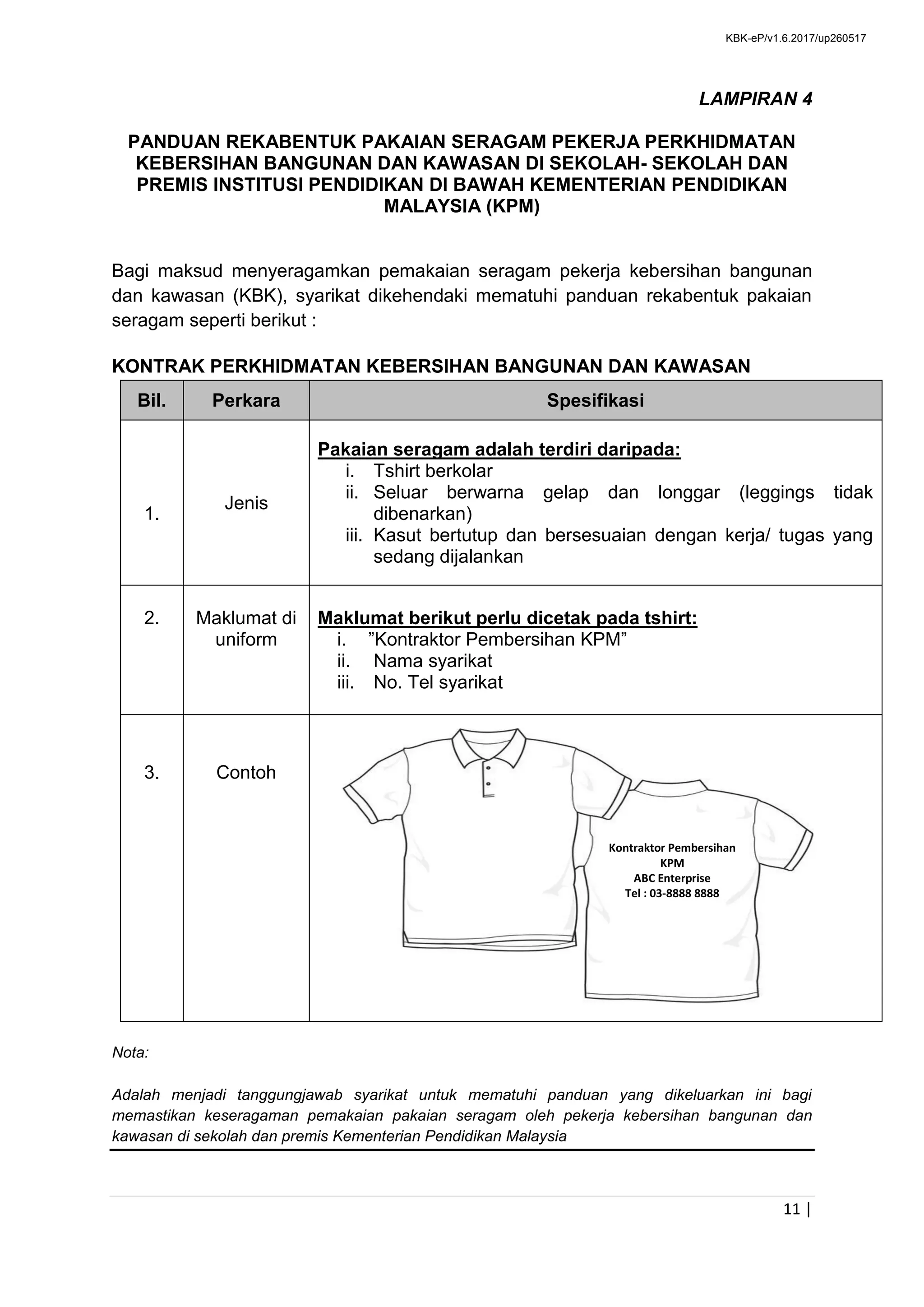 KBK-eP/v1.6.2017/up260517

LAMPIRAN 4

PANDUAN REKABENTUK PAKAIAN SERAGAM PEKERJA PERKHIDMATAN KEBERSIHAN BANGUNAN DAN KAWASAN DI SEKOLAH- SEKOLAH DAN PREMIS INSTITUSI PENDIDIKAN DI BAWAH KEMENTERIAN PENDIDIKAN MALAYSIA (KPM)

Bagi maksud menyeragamkan pemakaian seragam pekerja kebersihan bangunan dan kawasan (KBK), syarikat dikehendaki mematuhi panduan rekabentuk pakaian seragam seperti berikut :

KONTRAK PERKHIDMATAN KEBERSIHAN BANGUNAN DAN KAWASAN

| Bil. | Perkara | Spesifikasi |
|---|---|---|
| 1. | Jenis | Pakaian seragam adalah terdiri daripada: i. Tshirt berkolar ii. Seluar berwarna gelap dan longgar (leggings tidak dibenarkan) iii. Kasut bertutup dan bersesuaian dengan kerja/ tugas yang sedang dijalankan |
| 2. | Maklumat di uniform | Maklumat berikut perlu dicetak pada tshirt: i. ”Kontraktor Pembersihan KPM” ii. Nama syarikat iii. No. Tel syarikat |
| 3. | Contoh | Kontraktor Pembersihan KPM ABC Enterprise Tel : 03-8888 8888 |

Nota:

Adalah menjadi tanggungjawab syarikat untuk mematuhi panduan yang dikeluarkan ini bagi memastikan keseragaman pemakaian pakaian seragam oleh pekerja kebersihan bangunan dan kawasan di sekolah dan premis Kementerian Pendidikan Malaysia

11 |